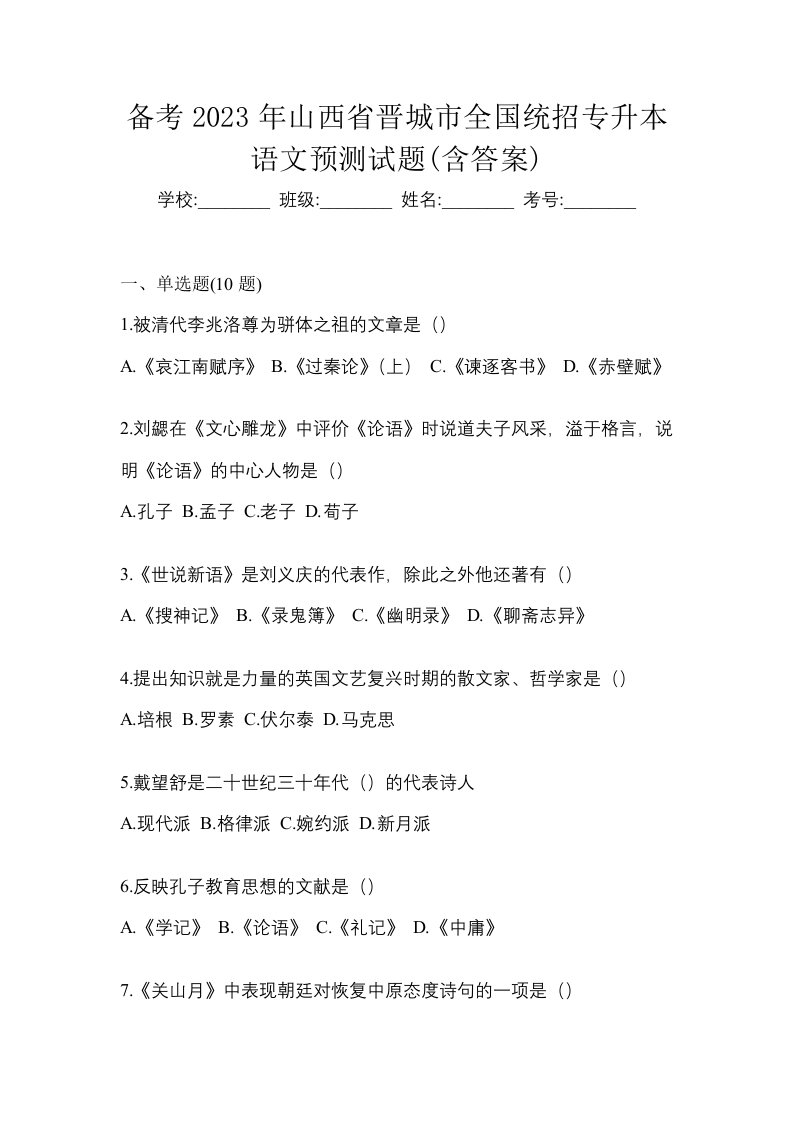 备考 2023 年山西省晋城市全国统招专升本语文预测试题(含答案)

学校:________ 班级:________ 姓名:________ 考号:________

一、单选题(10 题)

1.被清代李兆洛尊为骈体之祖的文章是（）

A.《哀江南赋序》 B.《过秦论》(上） C.《谏逐客书》 D.《赤壁赋》

2.刘勰在《文心雕龙》中评价《论语》时说道夫子风采，溢于格言，说明《论语》的中心人物是（）

A.孔子 B.孟子 C.老子 D.荀子

3.《世说新语》是刘义庆的代表作，除此之外他还著有（）

A.《搜神记》 B.《录鬼簿》 C.《幽明录》 D.《聊斋志异》

4.提出知识就是力量的英国文艺复兴时期的散文家、哲学家是（）

A.培根 B.罗素 C.伏尔泰 D.马克思

5.戴望舒是二十世纪三十年代（）的代表诗人

A.现代派 B.格律派 C.婉约派 D.新月派

6.反映孔子教育思想的文献是（）

A.《学记》 B.《论语》 C.《礼记》 D.《中庸》

7.《关山月》中表现朝廷对恢复中原态度诗句的一项是（）